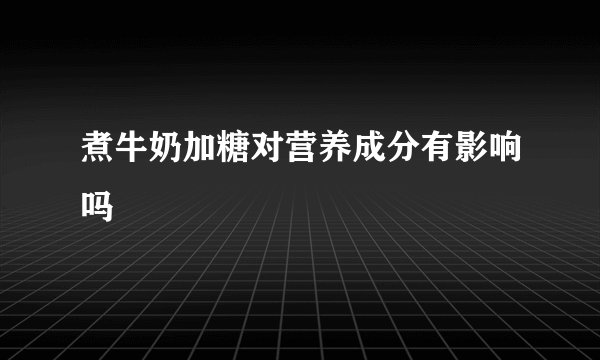 煮牛奶加糖对营养成分有影响吗